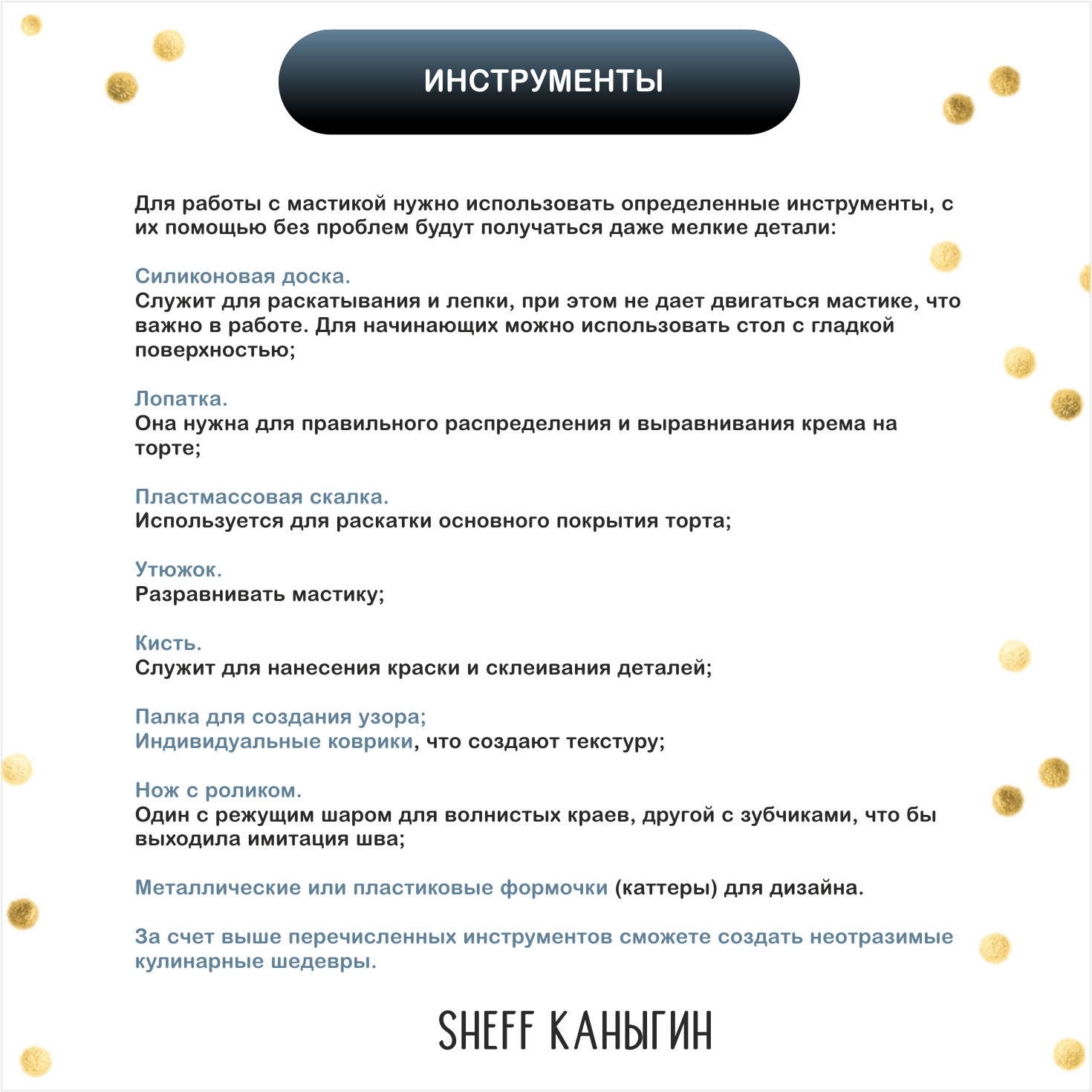 ИНСТРУМЕНТЫ

Для работы с мастикой нужно использовать определенные инструменты, с их помощью без проблем будут получаться даже мелкие детали:

Силиконовая доска.
Служит для раскатывания и лепки, при этом не дает двигаться мастике, что важно в работе. Для начинающих можно использовать стол с гладкой поверхностью;

Лопатка.
Она нужна для правильного распределения и выравнивания крема на торте;

Пластмассовая скалка.
Используется для раскатки основного покрытия торта;

Утюжок.
Разравнивать мастику;

Кисть.
Служит для нанесения краски и склеивания деталей;

Палка для создания узора;
Индивидуальные коврики, что создают текстуру;

Нож с роликом.
Один с режущим шаром для волнистых краев, другой с зубчиками, что бы выходила имитация шва;

Металлические или пластиковые формочки (каттеры) для дизайна.

За счет выше перечисленных инструментов сможете создать неотразимые кулинарные шедевры.

SHEFF КАНЫГИН